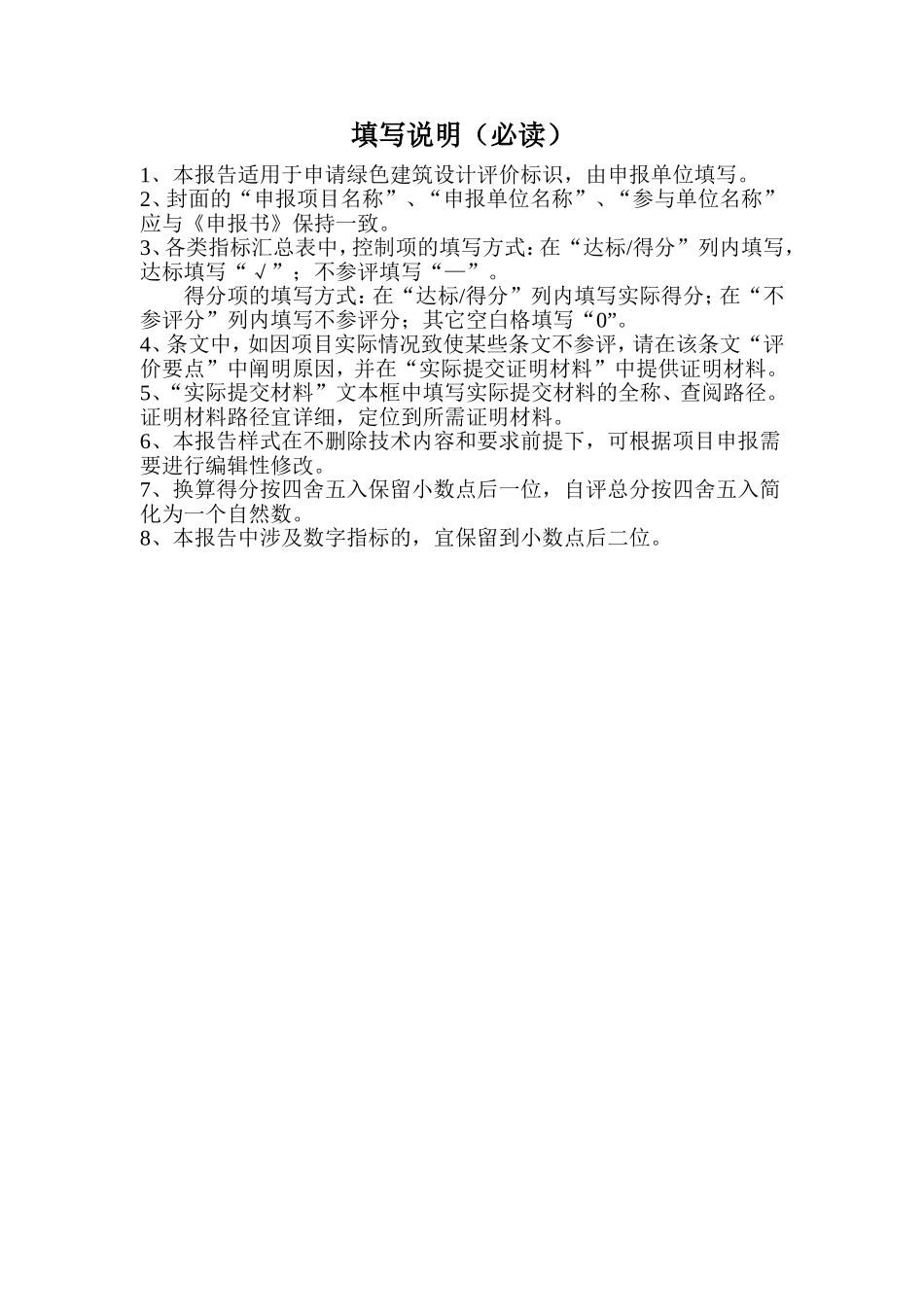 填写说明（必读）

1、本报告适用于申请绿色建筑设计评价标识，由申报单位填写。
2、封面的“申报项目名称”、“申报单位名称”、“参与单位名称”应与《申报书》保持一致。
3、各类指标汇总表中，控制项的填写方式：在“达标/得分”列内填写，达标填写“√”；不参评填写“—”。

得分项的填写方式：在“达标/得分”列内填写实际得分；在“不参评分”列内填写不参评分；其它空白格填写“0”。
4、条文中，如因项目实际情况致使某些条文不参评，请在该条文“评价要点”中阐明原因，并在“实际提交证明材料”中提供证明材料。
5、“实际提交材料”文本框中填写实际提交材料的全称、查阅路径。证明材料路径宜详细，定位到所需证明材料。
6、本报告样式在不删除技术内容和要求前提下，可根据项目申报需要进行编辑性修改。
7、换算得分按四舍五入保留小数点后一位，自评总分按四舍五入简化为一个自然数。
8、本报告中涉及数字指标的，宜保留到小数点后二位。